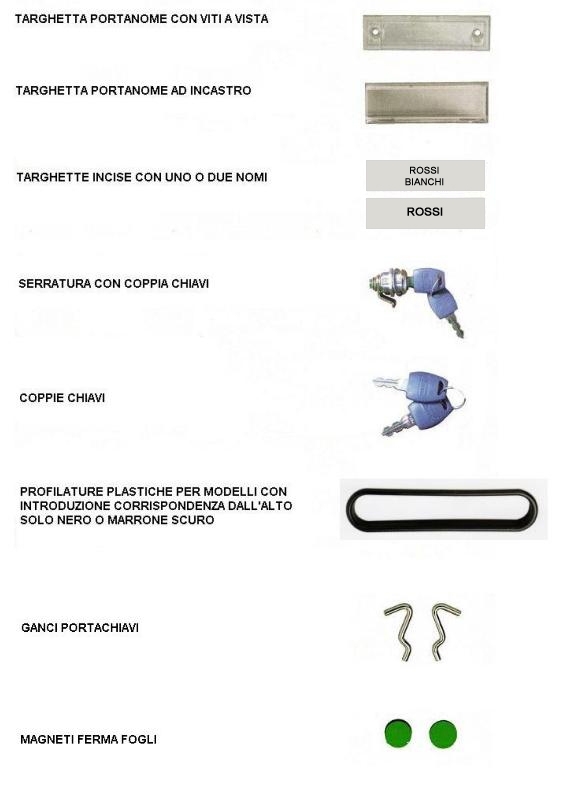 TARGHETTA PORTANOME CON VITI A VISTA

TARGHETTA PORTANOME AD INCASTRO

TARGHETTE INCISE CON UNO O DUE NOMI

ROSSI
BIANCHI

ROSSI

SERRATURA CON COPPIA CHIAVI

COPPIE CHIAVI

PROFILATURE PLASTICHE PER MODELLI CON INTRODUZIONE CORRISPONDENZA DALL'ALTO SOLO NERO O MARRONE SCURO

GANCI PORTACHIAVI

MAGNETI FERMA FOGLI